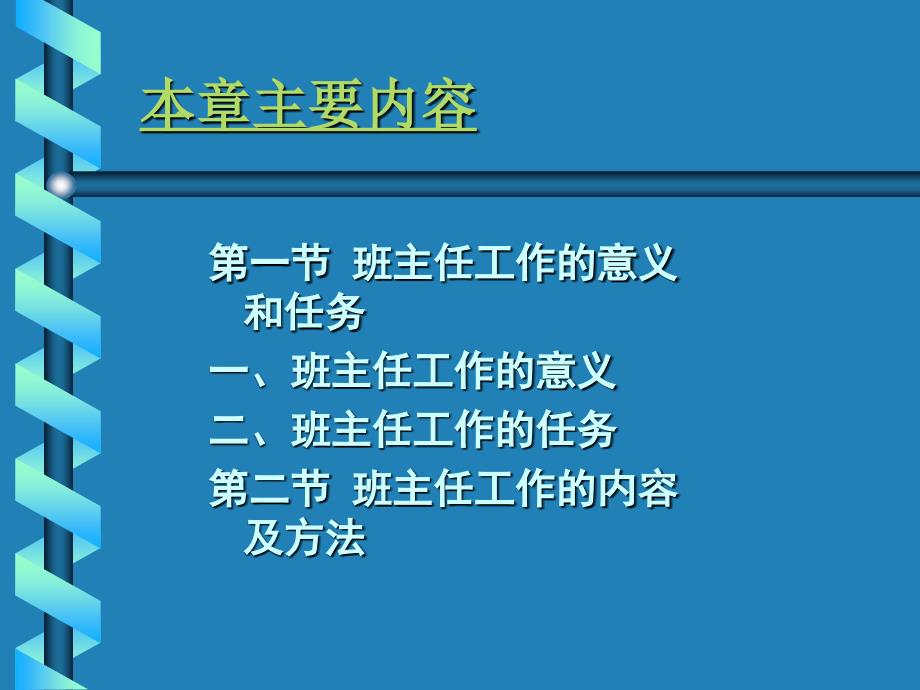 本章主要内容

第一节 班主任工作的意义和任务

一、班主任工作的意义

二、班主任工作的任务

第二节 班主任工作的内容及方法